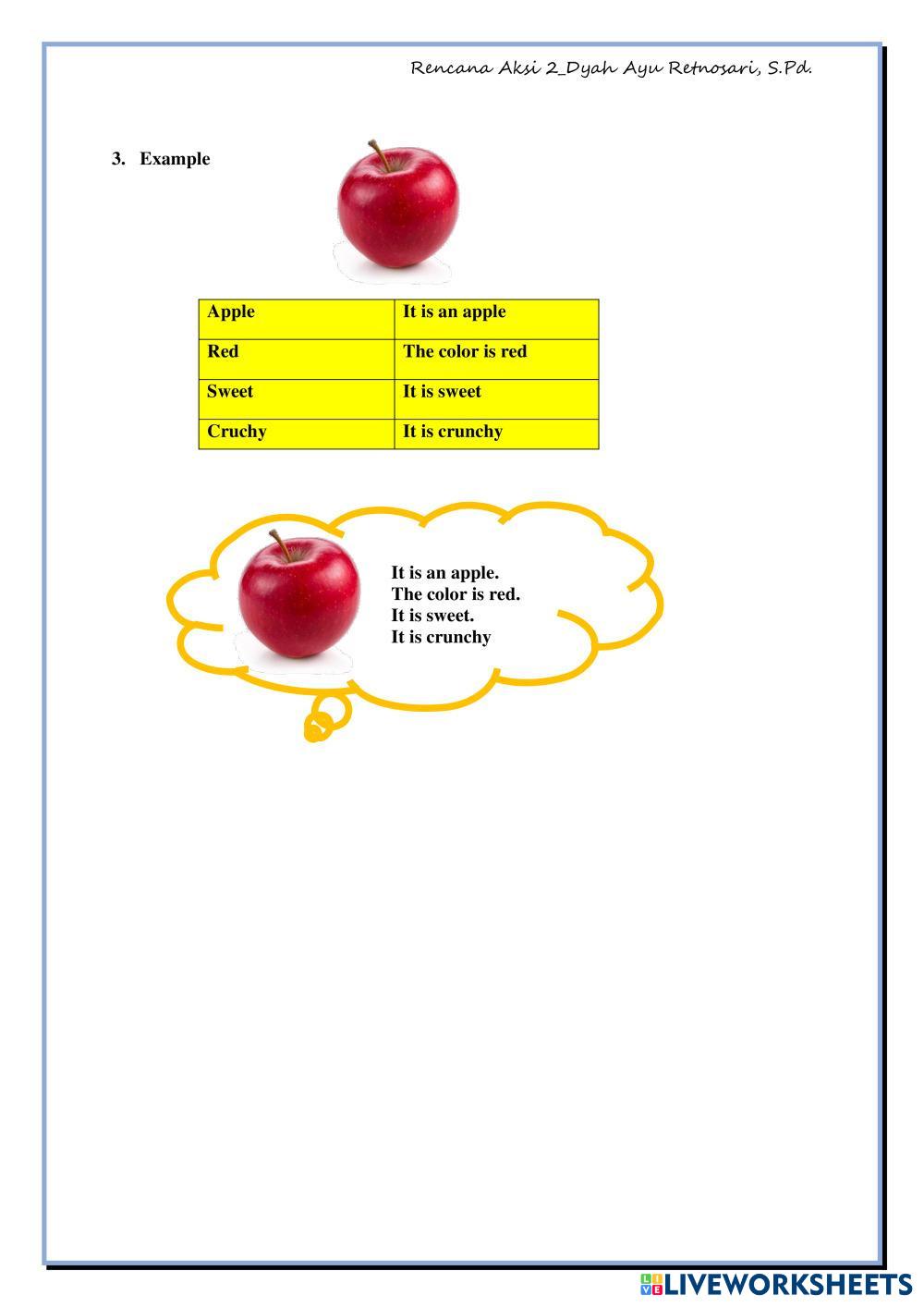 Rencana Aksi 2_Dyah Ayu Retnosari, S.Pd.

3. Example

| Apple | It is an apple |
|---|---|
| Red | The color is red |
| Sweet | It is sweet |
| Cruchy | It is crunchy |

It is an apple.
The color is red.
It is sweet.
It is crunchy

LIVEWORKSHEETS